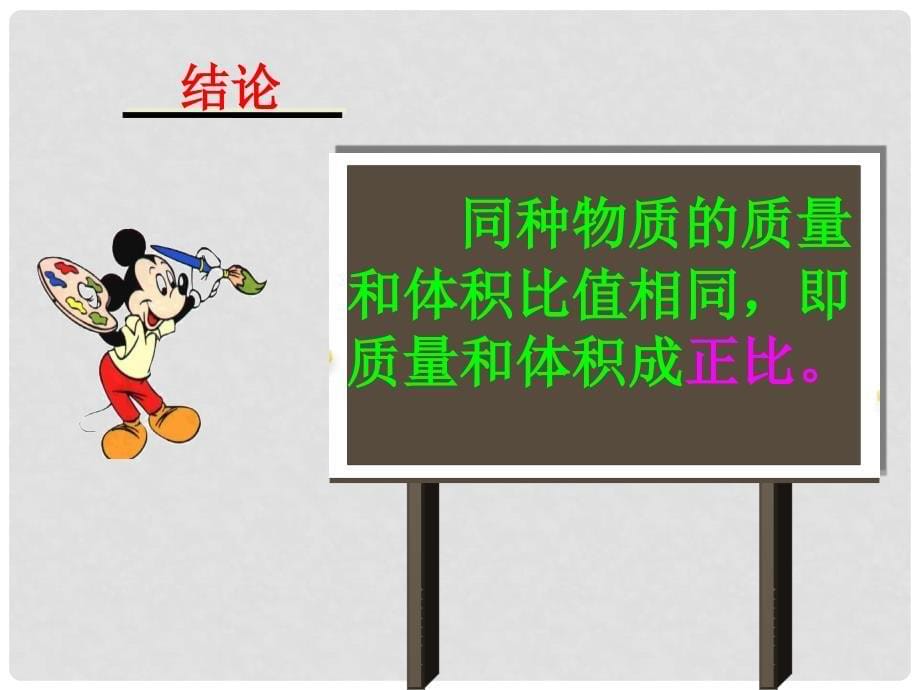 结论

同种物质的质量和体积比值相同，即质量和体积成正比。